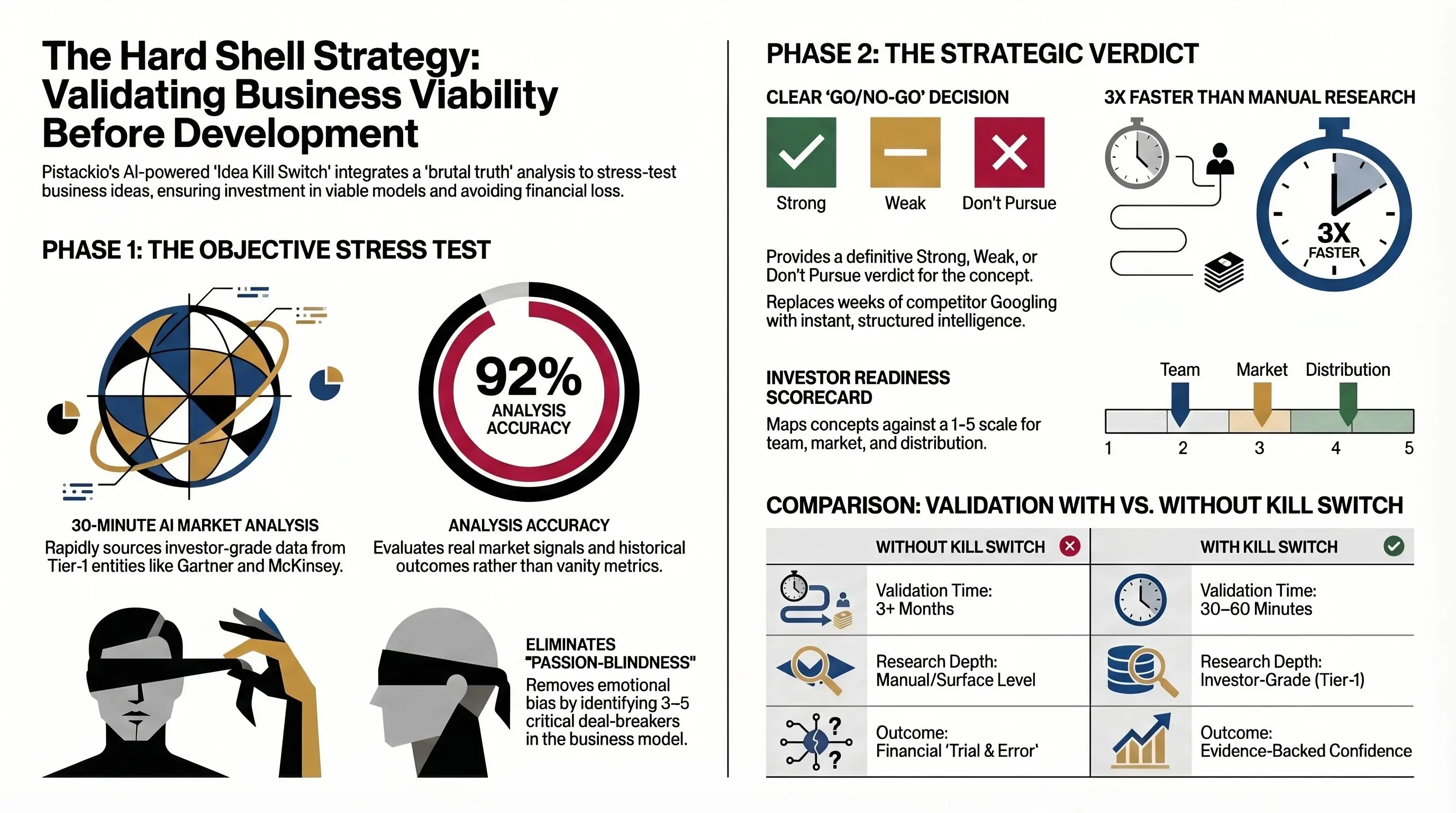 The Hard Shell Strategy: Validating Business Viability Before Development

Pistackio's AI-powered 'Idea Kill Switch' integrates a 'brutal truth' analysis to stress-test business ideas, ensuring investment in viable models and avoiding financial loss.

PHASE 1: THE OBJECTIVE STRESS TEST

92%
ANALYSIS ACCURACY

30-MINUTE AI MARKET ANALYSIS
Rapidly sources investor-grade data from Tier-1 entities like Gartner and McKinsey.

ANALYSIS ACCURACY
Evaluates real market signals and historical outcomes rather than vanity metrics.

ELIMINATES "PASSION-BLINDNESS"
Removes emotional bias by identifying 3–5 critical deal-breakers in the business model.

PHASE 2: THE STRATEGIC VERDICT

CLEAR 'GO/NO-GO' DECISION

Strong
Weak
Don't Pursue

Provides a definitive Strong, Weak, or Don't Pursue verdict for the concept.

Replaces weeks of competitor Googling with instant, structured intelligence.

3X FASTER THAN MANUAL RESEARCH

3X
FASTER

INVESTOR READINESS SCORECARD
Maps concepts against a 1-5 scale for team, market, and distribution.

Team
Market
Distribution
1 2 3 4 5

COMPARISON: VALIDATION WITH VS. WITHOUT KILL SWITCH

| WITHOUT KILL SWITCH | WITH KILL SWITCH |
|---|---|
| Validation Time: 3+ Months | Validation Time: 30–60 Minutes |
| Research Depth: Manual/Surface Level | Research Depth: Investor-Grade (Tier-1) |
| Outcome: Financial 'Trial & Error' | Outcome: Evidence-Backed Confidence |